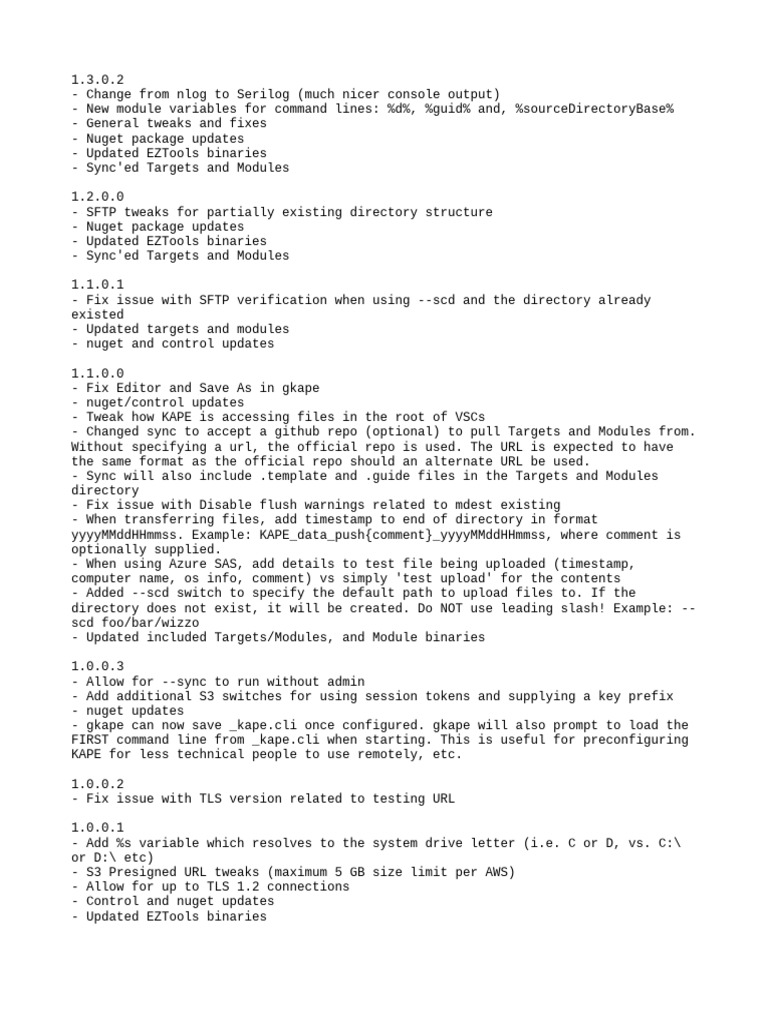 1.3.0.2
- Change from nlog to Serilog (much nicer console output)
- New module variables for command lines: %d%, %guid% and, %sourceDirectoryBase%
- General tweaks and fixes
- Nuget package updates
- Updated EZTools binaries
- Sync'ed Targets and Modules

1.2.0.0
- SFTP tweaks for partially existing directory structure
- Nuget package updates
- Updated EZTools binaries
- Sync'ed Targets and Modules

1.1.0.1
- Fix issue with SFTP verification when using --scd and the directory already existed
- Updated targets and modules
- nuget and control updates

1.1.0.0
- Fix Editor and Save As in gkape
- nuget/control updates
- Tweak how KAPE is accessing files in the root of VSCs
- Changed sync to accept a github repo (optional) to pull Targets and Modules from. Without specifying a url, the official repo is used. The URL is expected to have the same format as the official repo should an alternate URL be used.
- Sync will also include .template and .guide files in the Targets and Modules directory
- Fix issue with Disable flush warnings related to mdest existing
- When transferring files, add timestamp to end of directory in format yyyyMMddHHmmss. Example: KAPE_data_push{comment}_yyyyMMddHHmmss, where comment is optionally supplied.
- When using Azure SAS, add details to test file being uploaded (timestamp, computer name, os info, comment) vs simply 'test upload' for the contents
- Added --scd switch to specify the default path to upload files to. If the directory does not exist, it will be created. Do NOT use leading slash! Example: --scd foo/bar/wizzo
- Updated included Targets/Modules, and Module binaries

1.0.0.3
- Allow for --sync to run without admin
- Add additional S3 switches for using session tokens and supplying a key prefix
- nuget updates
- gkape can now save _kape.cli once configured. gkape will also prompt to load the FIRST command line from _kape.cli when starting. This is useful for preconfiguring KAPE for less technical people to use remotely, etc.

1.0.0.2
- Fix issue with TLS version related to testing URL

1.0.0.1
- Add %s variable which resolves to the system drive letter (i.e. C or D, vs. C:\ or D:\ etc)
- S3 Presigned URL tweaks (maximum 5 GB size limit per AWS)
- Allow for up to TLS 1.2 connections
- Control and nuget updates
- Updated EZTools binaries